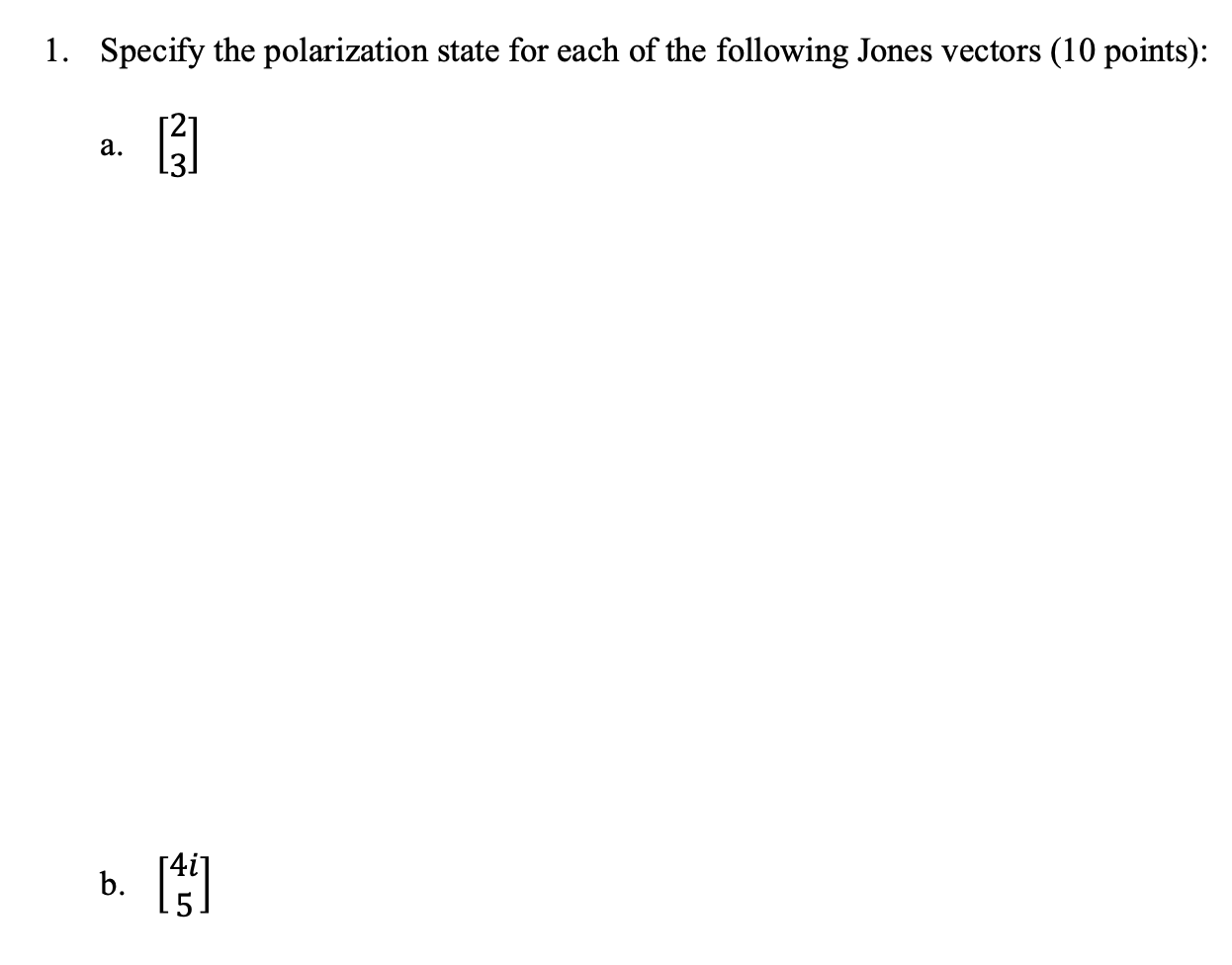 1. Specify the polarization state for each of the following Jones vectors (10 points):

a. $\begin{bmatrix} 2 \\ 3 \end{bmatrix}$

b. $\begin{bmatrix} 4i \\ 5 \end{bmatrix}$